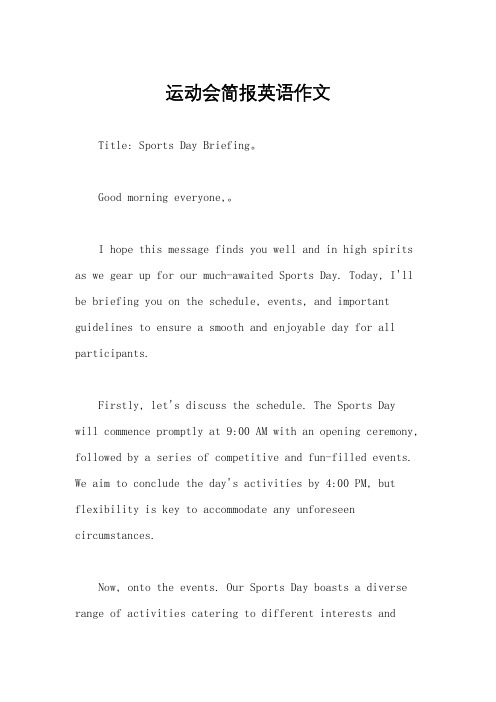 运动会简报英语作文

Title: Sports Day Briefing。

Good morning everyone,。

I hope this message finds you well and in high spirits as we gear up for our much-awaited Sports Day. Today, I'll be briefing you on the schedule, events, and important guidelines to ensure a smooth and enjoyable day for all participants.

Firstly, let's discuss the schedule. The Sports Day will commence promptly at 9:00 AM with an opening ceremony, followed by a series of competitive and fun-filled events. We aim to conclude the day's activities by 4:00 PM, but flexibility is key to accommodate any unforeseen circumstances.

Now, onto the events. Our Sports Day boasts a diverse range of activities catering to different interests and